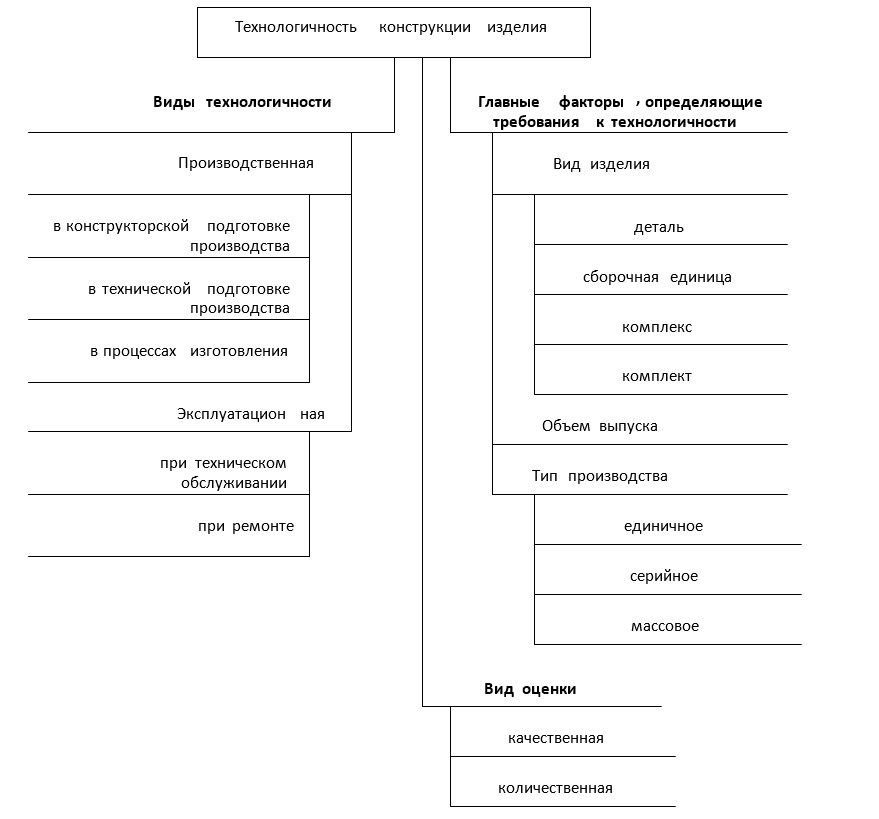 Технологичность конструкции изделия

Виды технологичности

Производственная

в конструкторской подготовке производства

в технической подготовке производства

в процессах изготовления

Эксплуатацион ная

при техническом обслуживании

при ремонте

Главные факторы , определяющие требования к технологичности

Вид изделия

деталь

сборочная единица

комплекс

комплект

Объем выпуска

Тип производства

единичное

серийное

массовое

Вид оценки

качественная

количественная